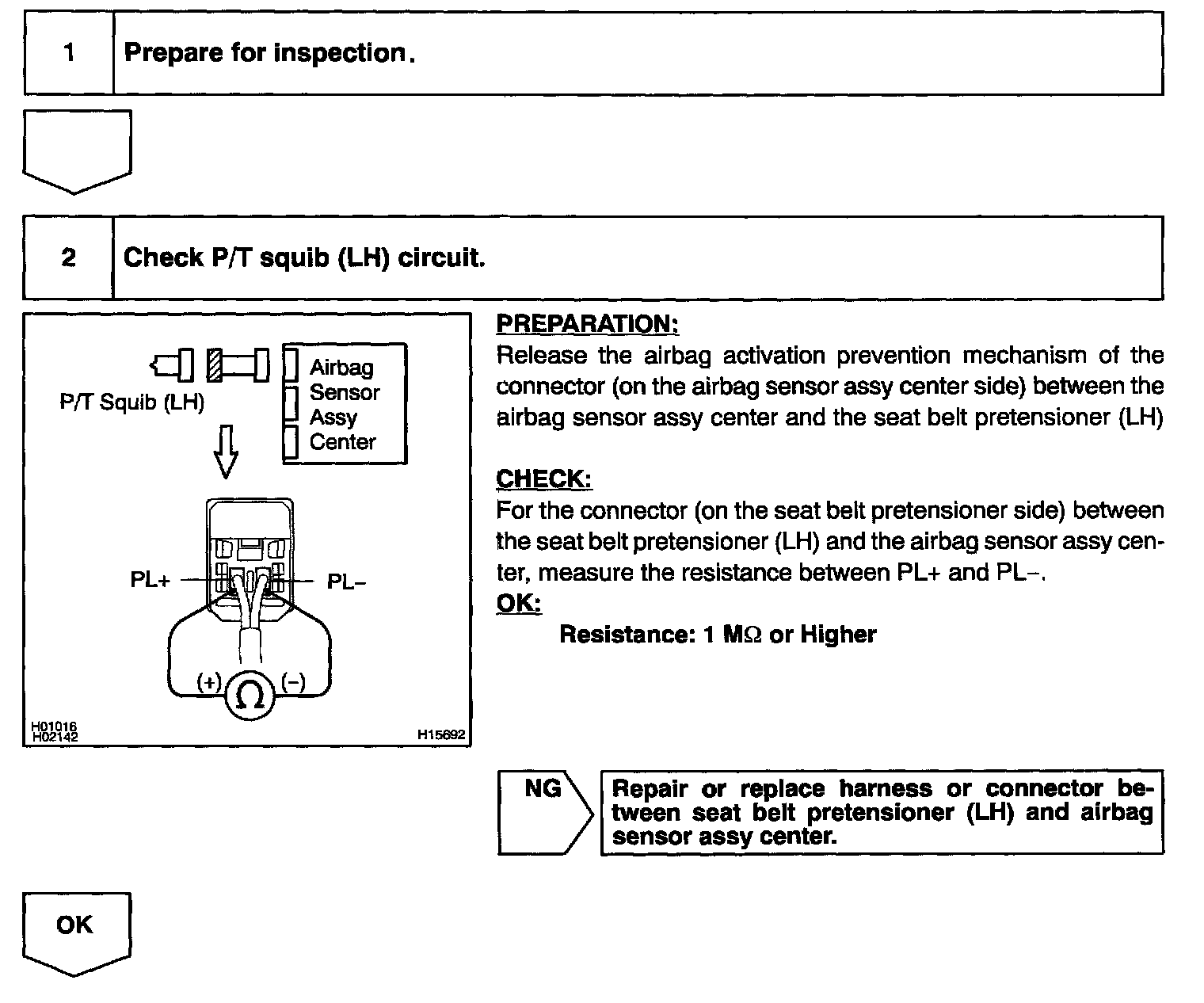 1 Prepare for inspection.

2 Check P/T squib (LH) circuit.

P/T Squib (LH)

Airbag Sensor Assy Center

PL+

PL−

(+) $\Omega$ (−)

H01016
H02142

H15692

PREPARATION:
Release the airbag activation prevention mechanism of the connector (on the airbag sensor assy center side) between the airbag sensor assy center and the seat belt pretensioner (LH)

CHECK:
For the connector (on the seat belt pretensioner side) between the seat belt pretensioner (LH) and the airbag sensor assy center, measure the resistance between PL+ and PL−.
OK:
Resistance: 1 M$\Omega$ or Higher

NG

Repair or replace harness or connector between seat belt pretensioner (LH) and airbag sensor assy center.

OK